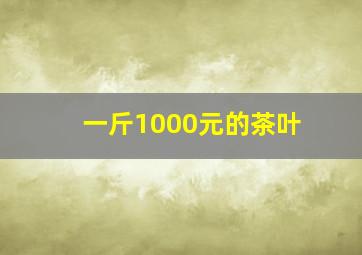 一斤1000元的茶叶